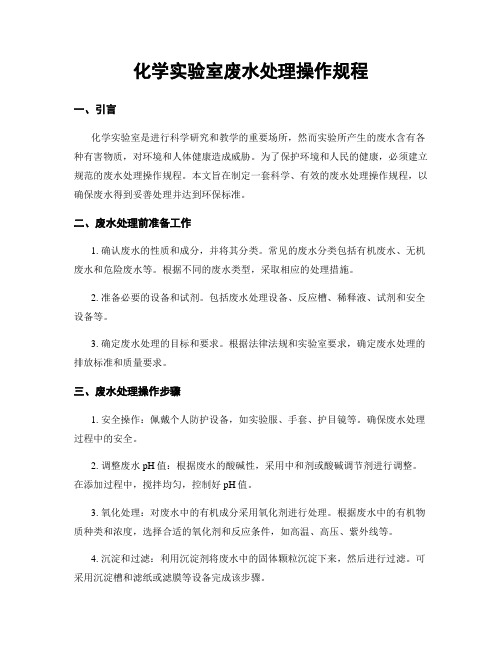 化学实验室废水处理操作规程

一、引言

化学实验室是进行科学研究和教学的重要场所，然而实验所产生的废水含有各种有害物质，对环境和人体健康造成威胁。为了保护环境和人民的健康，必须建立规范的废水处理操作规程。本文旨在制定一套科学、有效的废水处理操作规程，以确保废水得到妥善处理并达到环保标准。

二、废水处理前准备工作

1. 确认废水的性质和成分，并将其分类。常见的废水分类包括有机废水、无机废水和危险废水等。根据不同的废水类型，采取相应的处理措施。

2. 准备必要的设备和试剂。包括废水处理设备、反应槽、稀释液、试剂和安全设备等。

3. 确定废水处理的目标和要求。根据法律法规和实验室要求，确定废水处理的排放标准和质量要求。

三、废水处理操作步骤

1. 安全操作：佩戴个人防护设备，如实验服、手套、护目镜等。确保废水处理过程中的安全。

2. 调整废水 pH 值：根据废水的酸碱性，采用中和剂或酸碱调节剂进行调整。在添加过程中，搅拌均匀，控制好 pH 值。

3. 氧化处理：对废水中的有机成分采用氧化剂进行处理。根据废水中的有机物质种类和浓度，选择合适的氧化剂和反应条件，如高温、高压、紫外线等。

4. 沉淀和过滤：利用沉淀剂将废水中的固体颗粒沉淀下来，然后进行过滤。可采用沉淀槽和滤纸或滤膜等设备完成该步骤。